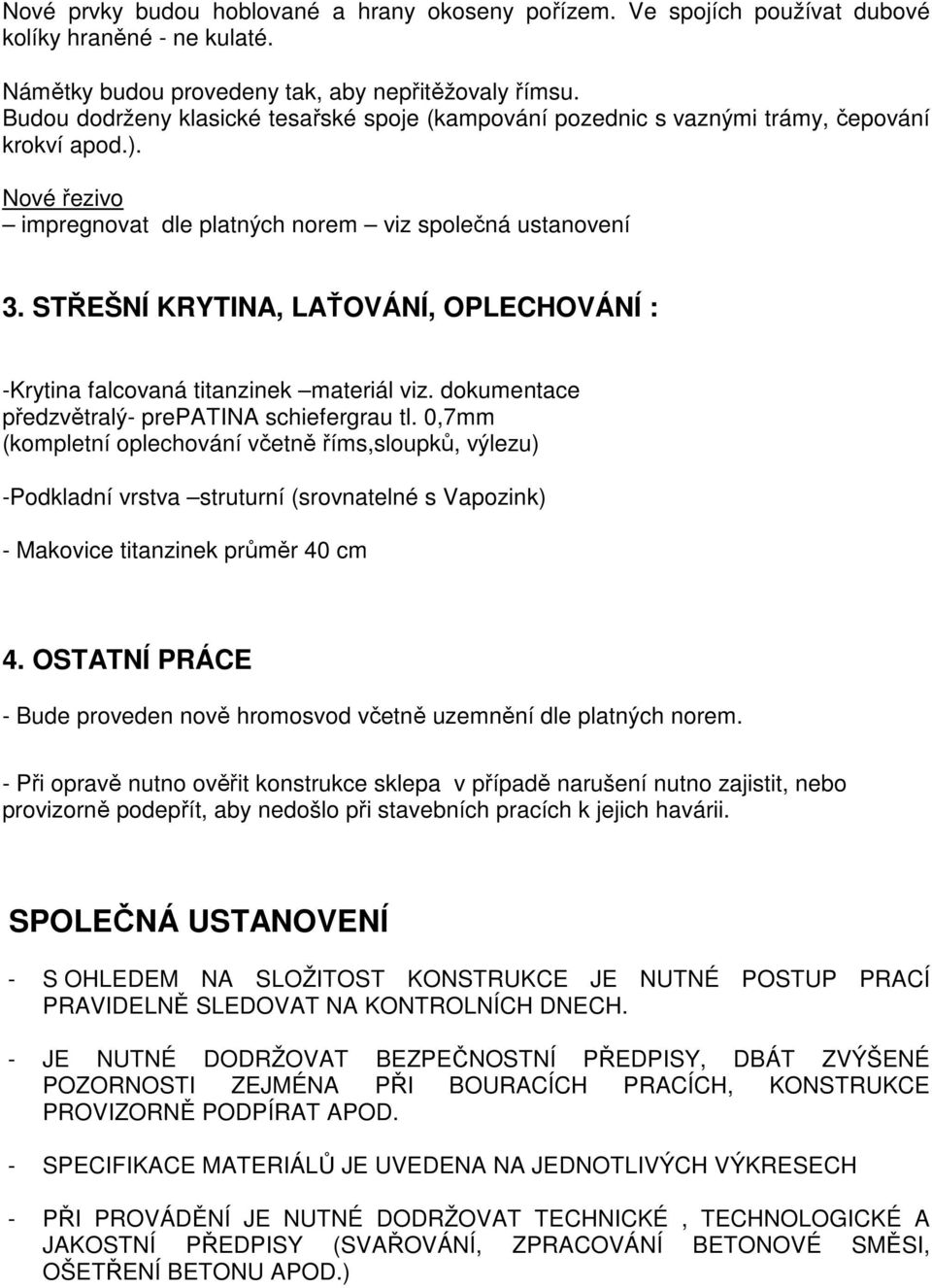 Nové prvky budou hoblované a hrany okoseny pořízem. Ve spojích používat dubové kolíky hraněné - ne kulaté.

Námětky budou provedeny tak, aby nepřitěžovaly římsu.
Budou dodrženy klasické tesařské spoje (kampování pozednic s vaznými trámy, čepování krokví apod.).

Nové řezivo
– impregnovat dle platných norem – viz společná ustanovení

3. STŘEŠNÍ KRYTINA, LAŤOVÁNÍ, OPLECHOVÁNÍ :

-Krytina falcovaná titanzinek –materiál viz. dokumentace předzvětralý- prePATINA schiefergrau tl. 0,7mm
(kompletní oplechování včetně říms,sloupků, výlezu)

-Podkladní vrstva –struturní (srovnatelné s Vapozink)

- Makovice titanzinek průměr 40 cm

4. OSTATNÍ PRÁCE

- Bude proveden nově hromosvod včetně uzemnění dle platných norem.

- Při opravě nutno ověřit konstrukce sklepa v případě narušení nutno zajistit, nebo provizorně podepřít, aby nedošlo při stavebních pracích k jejich havárii.

SPOLEČNÁ USTANOVENÍ

- S OHLEDEM NA SLOŽITOST KONSTRUKCE JE NUTNÉ POSTUP PRACÍ PRAVIDELNĚ SLEDOVAT NA KONTROLNÍCH DNECH.

- JE NUTNÉ DODRŽOVAT BEZPEČNOSTNÍ PŘEDPISY, DBÁT ZVÝŠENÉ POZORNOSTI ZEJMÉNA PŘI BOURACÍCH PRACÍCH, KONSTRUKCE PROVIZORNĚ PODPÍRAT APOD.

- SPECIFIKACE MATERIÁLŮ JE UVEDENA NA JEDNOTLIVÝCH VÝKRESECH

- PŘI PROVÁDĚNÍ JE NUTNÉ DODRŽOVAT TECHNICKÉ , TECHNOLOGICKÉ A JAKOSTNÍ PŘEDPISY (SVAŘOVÁNÍ, ZPRACOVÁNÍ BETONOVÉ SMĚSI, OŠETŘENÍ BETONU APOD.)